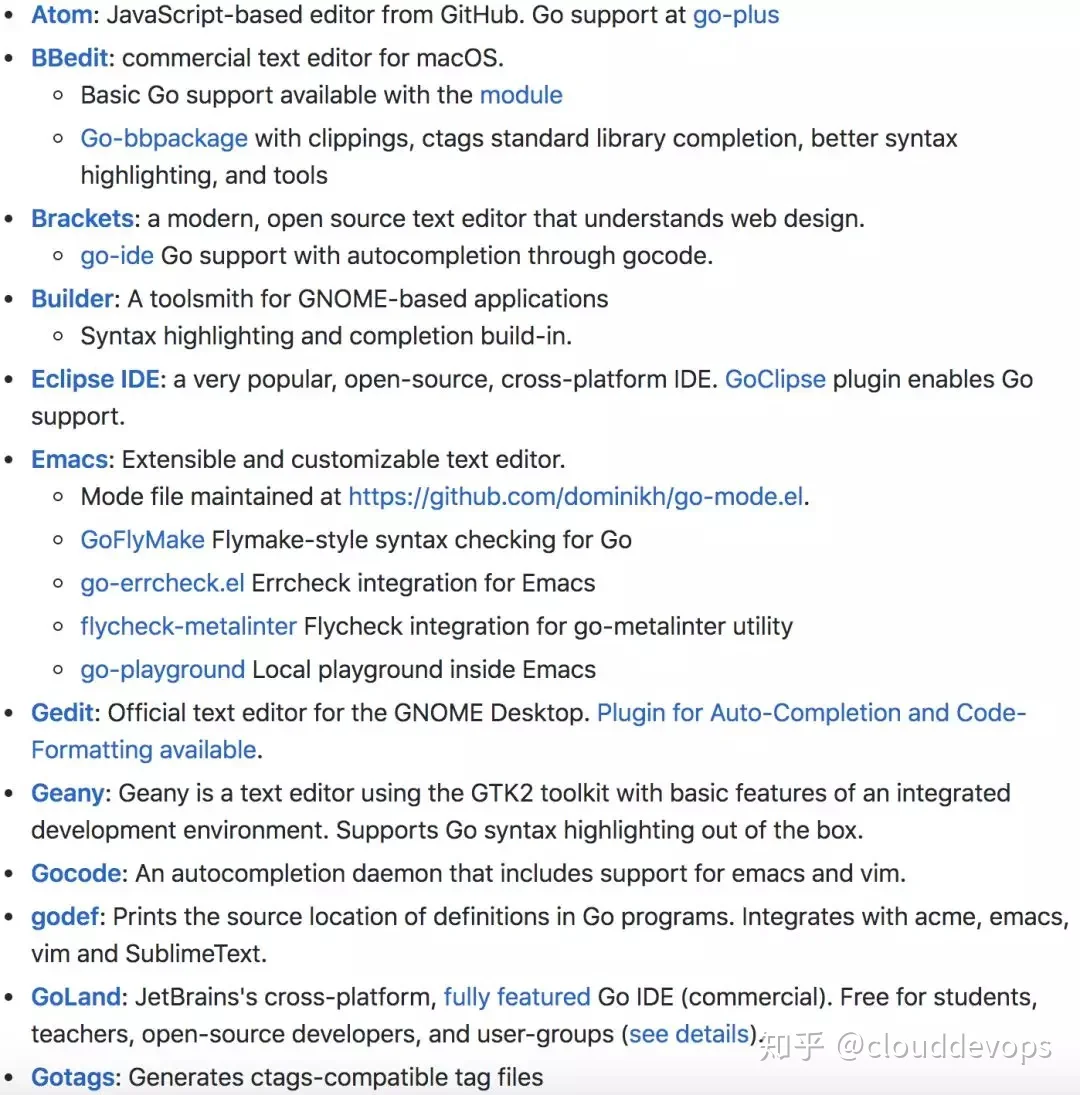 - Atom: JavaScript-based editor from GitHub. Go support at go-plus
- BBedit: commercial text editor for macOS.
  - Basic Go support available with the module
  - Go-bbpackage with clippings, ctags standard library completion, better syntax highlighting, and tools
- Brackets: a modern, open source text editor that understands web design.
  - go-ide Go support with autocompletion through gocode.
- Builder: A toolsmith for GNOME-based applications
  - Syntax highlighting and completion build-in.
- Eclipse IDE: a very popular, open-source, cross-platform IDE. GoClipse plugin enables Go support.
- Emacs: Extensible and customizable text editor.
  - Mode file maintained at https://github.com/dominikh/go-mode.el.
  - GoFlyMake Flymake-style syntax checking for Go
  - go-errcheck.el Errcheck integration for Emacs
  - flycheck-metalinter Flycheck integration for go-metalinter utility
  - go-playground Local playground inside Emacs
- Gedit: Official text editor for the GNOME Desktop. Plugin for Auto-Completion and Code-Formatting available.
- Geany: Geany is a text editor using the GTK2 toolkit with basic features of an integrated development environment. Supports Go syntax highlighting out of the box.
- Gocode: An autocompletion daemon that includes support for emacs and vim.
- godef: Prints the source location of definitions in Go programs. Integrates with acme, emacs, vim and SublimeText.
- GoLand: JetBrains's cross-platform, fully featured Go IDE (commercial). Free for students, teachers, open-source developers, and user-groups (see details).
- Gotags: Generates ctags-compatible tag files

知乎 @clouddevops